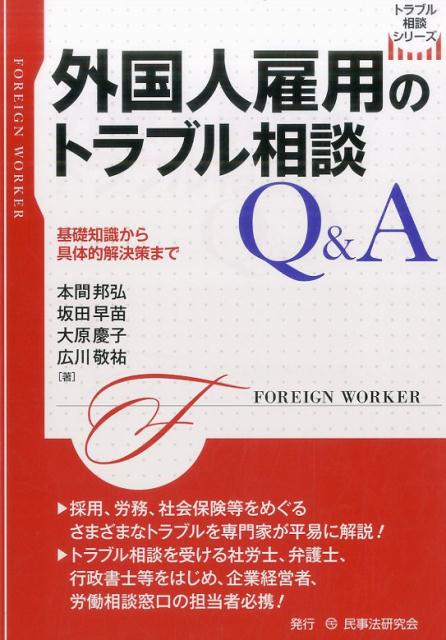 トラブル相談シリーズ

FOREIGN WORKER

外国人雇用のトラブル相談
Q&A

基礎知識から具体的解決策まで

本間邦弘
坂田早苗
大原慶子
広川敬祐
［著］

F

FOREIGN WORKER

▶採用、労務、社会保険等をめぐるさまざまなトラブルを専門家が平易に解説！
▶トラブル相談を受ける社労士、弁護士、行政書士等をはじめ、企業経営者、労働相談窓口の担当者必携！

発行 民事法研究会